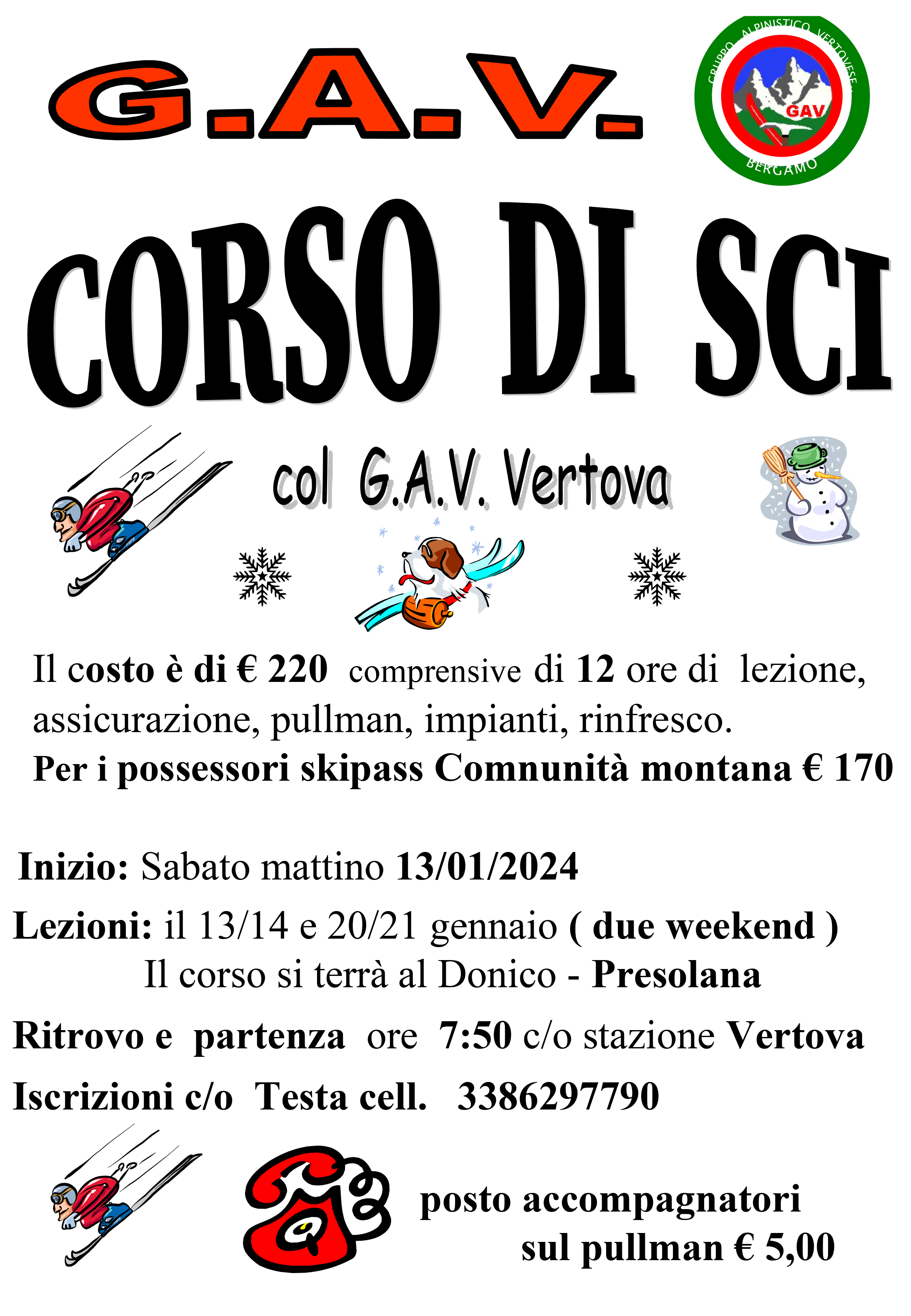 G.A.V.

GRUPPO ALPINISTICO VERTOVESE
GAV
BERGAMO

CORSO DI SCI

col G.A.V. Vertova

Il costo è di € 220 comprensive di 12 ore di lezione, assicurazione, pullman, impianti, rinfresco.
Per i possessori skipass Comnunità montana € 170

Inizio: Sabato mattino 13/01/2024

Lezioni: il 13/14 e 20/21 gennaio ( due weekend )
Il corso si terrà al Donico - Presolana

Ritrovo e partenza ore 7:50 c/o stazione Vertova

Iscrizioni c/o Testa cell. 3386297790

posto accompagnatori sul pullman € 5,00